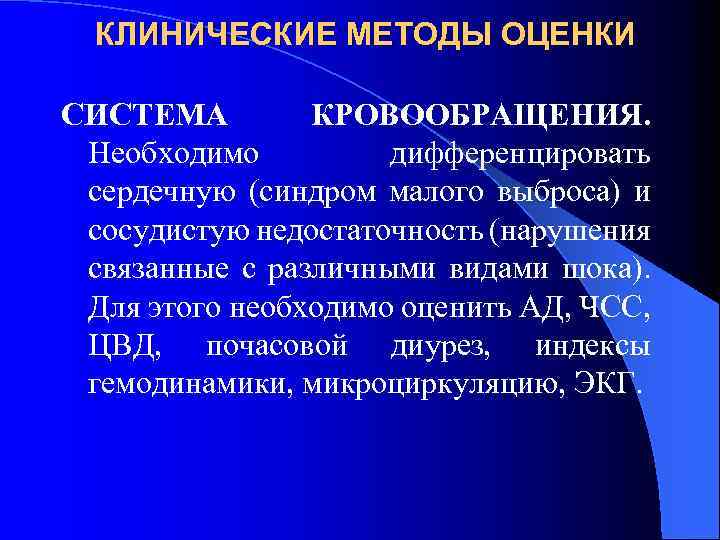 КЛИНИЧЕСКИЕ МЕТОДЫ ОЦЕНКИ

СИСТЕМА КРОВООБРАЩЕНИЯ. Необходимо дифференцировать сердечную (синдром малого выброса) и сосудистую недостаточность (нарушения связанные с различными видами шока). Для этого необходимо оценить АД, ЧСС, ЦВД, почасовой диурез, индексы гемодинамики, микроциркуляцию, ЭКГ.